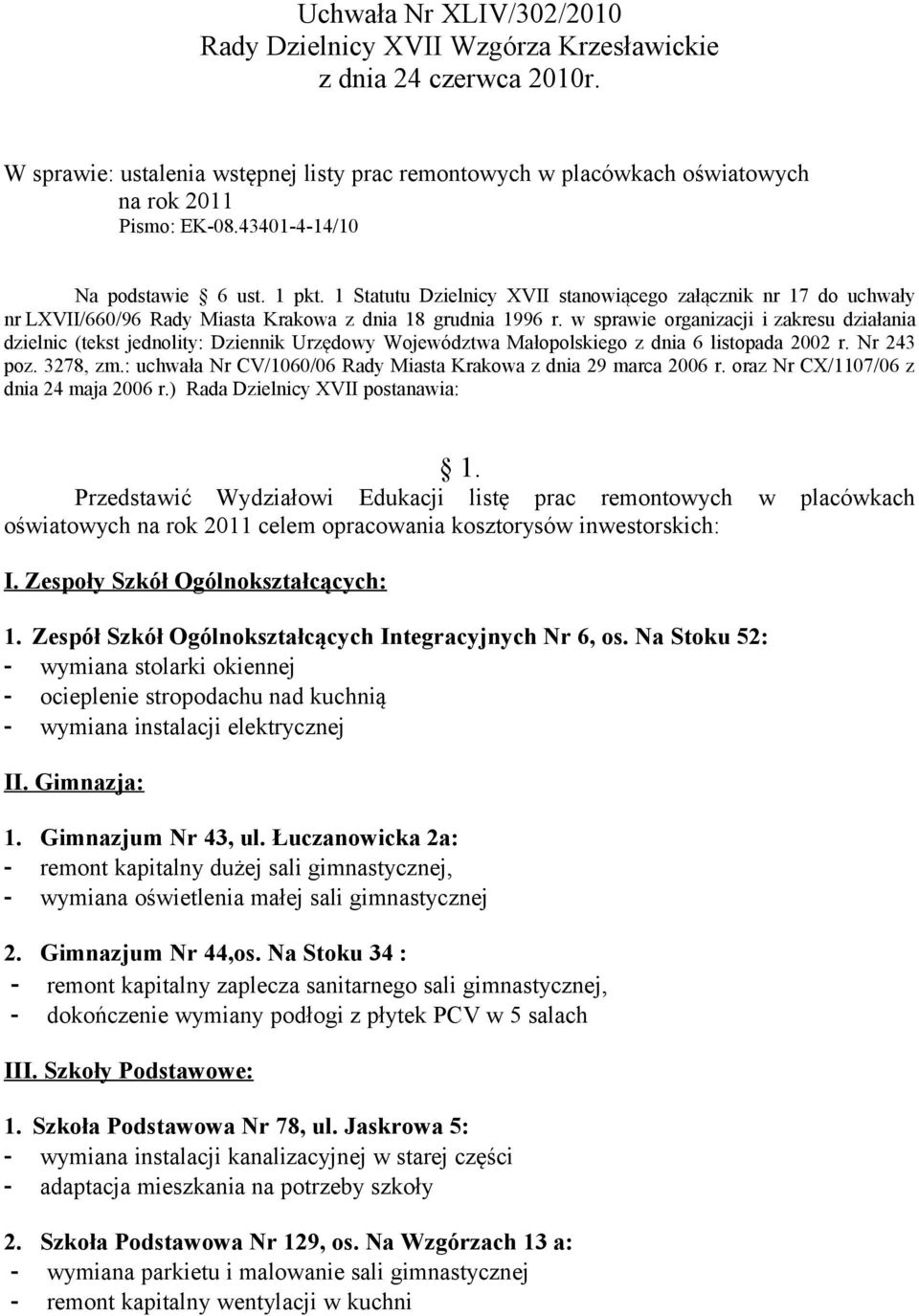 Uchwała Nr XLIV/302/2010
Rady Dzielnicy XVII Wzgórza Krzesławickie
z dnia 24 czerwca 2010r.

W sprawie: ustalenia wstępnej listy prac remontowych w placówkach oświatowych na rok 2011
Pismo: EK-08.43401-4-14/10

Na podstawie § 6 ust. 1 pkt. 1 Statutu Dzielnicy XVII stanowiącego załącznik nr 17 do uchwały nr LXVII/660/96 Rady Miasta Krakowa z dnia 18 grudnia 1996 r. w sprawie organizacji i zakresu działania dzielnic (tekst jednolity: Dziennik Urzędowy Województwa Małopolskiego z dnia 6 listopada 2002 r. Nr 243 poz. 3278, zm.: uchwała Nr CV/1060/06 Rady Miasta Krakowa z dnia 29 marca 2006 r. oraz Nr CX/1107/06 z dnia 24 maja 2006 r.) Rada Dzielnicy XVII postanawia:

§ 1.
Przedstawić Wydziałowi Edukacji listę prac remontowych w placówkach oświatowych na rok 2011 celem opracowania kosztorysów inwestorskich:

I. Zespoły Szkół Ogólnokształcących:

1. Zespół Szkół Ogólnokształcących Integracyjnych Nr 6, os. Na Stoku 52:
- wymiana stolarki okiennej
- ocieplenie stropodachu nad kuchnią
- wymiana instalacji elektrycznej

II. Gimnazja:

1. Gimnazjum Nr 43, ul. Łuczanowicka 2a:
- remont kapitalny dużej sali gimnastycznej,
- wymiana oświetlenia małej sali gimnastycznej

2. Gimnazjum Nr 44,os. Na Stoku 34 :
- remont kapitalny zaplecza sanitarnego sali gimnastycznej,
- dokończenie wymiany podłogi z płytek PCV w 5 salach

III. Szkoły Podstawowe:

1. Szkoła Podstawowa Nr 78, ul. Jaskrowa 5:
- wymiana instalacji kanalizacyjnej w starej części
- adaptacja mieszkania na potrzeby szkoły

2. Szkoła Podstawowa Nr 129, os. Na Wzgórzach 13 a:
- wymiana parkietu i malowanie sali gimnastycznej
- remont kapitalny wentylacji w kuchni